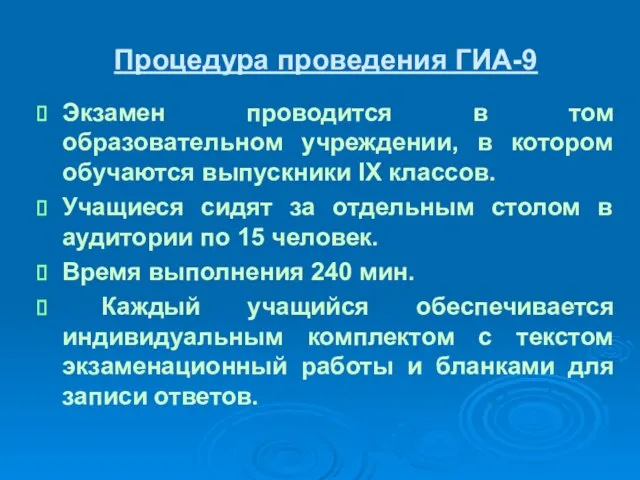 Процедура проведения ГИА-9

Экзамен проводится в том образовательном учреждении, в котором обучаются выпускники IX классов.

Учащиеся сидят за отдельным столом в аудитории по 15 человек.

Время выполнения 240 мин.

Каждый учащийся обеспечивается индивидуальным комплектом с текстом экзаменационный работы и бланками для записи ответов.